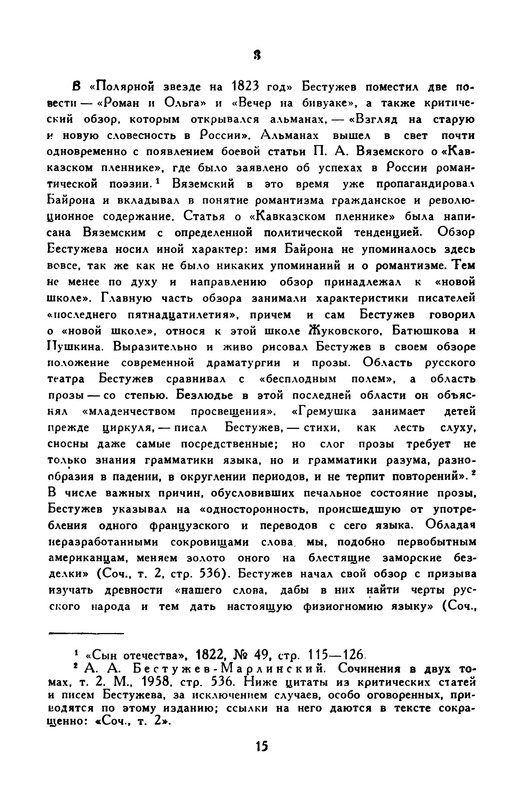 3

В «Полярной звезде на 1823 год» Бестужев поместил две повести — «Роман и Ольга» и «Вечер на бивуаке», а также критический обзор, которым открывался альманах, — «Взгляд на старую и новую словесность в России». Альманах вышел в свет почти одновременно с появлением боевой статьи П. А. Вяземского о «Кавказском пленнике», где было заявлено об успехах в России романтической поэзии.$^1$ Вяземский в это время уже пропагандировал Байрона и вкладывал в понятие романтизма гражданское и революционное содержание. Статья о «Кавказском пленнике» была написана Вяземским с определенной политической тенденцией. Обзор Бестужева носил иной характер: имя Байрона не упоминалось здесь вовсе, так же как не было никаких упоминаний и о романтизме. Тем не менее по духу и направлению обзор принадлежал к «новой школе». Главную часть обзора занимали характеристики писателей «последнего пятнадцатилетия», причем и сам Бестужев говорил о «новой школе», относя к этой школе Жуковского, Батюшкова и Пушкина. Выразительно и живо рисовал Бестужев в своем обзоре положение современной драматургии и прозы. Область русского театра Бестужев сравнивал с «бесплодным полем», а область прозы — со степью. Безлюдье в этой последней области он объяснял «младенчеством просвещения». «Гремушка занимает детей прежде циркуля, — писал Бестужев, — стихи, как лесть слуху, сносны даже самые посредственные; но слог прозы требует не только знания грамматики языка, но и грамматики разума, разнообразия в падении, в округлении периодов, и не терпит повторений».$^2$ В числе важных причин, обусловивших печальное состояние прозы, Бестужев указывал на «односторонность, происшедшую от употребления одного французского и переводов с сего языка. Обладая неразработанными сокровищами слова, мы, подобно первобытным американцам, меняем золото оного на блестящие заморские безделки» (Соч., т. 2, стр. 536). Бестужев начал свой обзор с призыва изучать древности «нашего слова, дабы в них найти черты русского народа и тем дать настоящую физиогномию языку» (Соч.,

$^1$ «Сын отечества», 1822, № 49, стр. 115—126.
$^2$ А. А. Бестужев-Марлинский. Сочинения в двух томах, т. 2. М., 1958, стр. 536. Ниже цитаты из критических статей и писем Бестужева, за исключением случаев, особо оговоренных, приводятся по этому изданию; ссылки на него даются в тексте сокращенно: «Соч., т. 2».

15